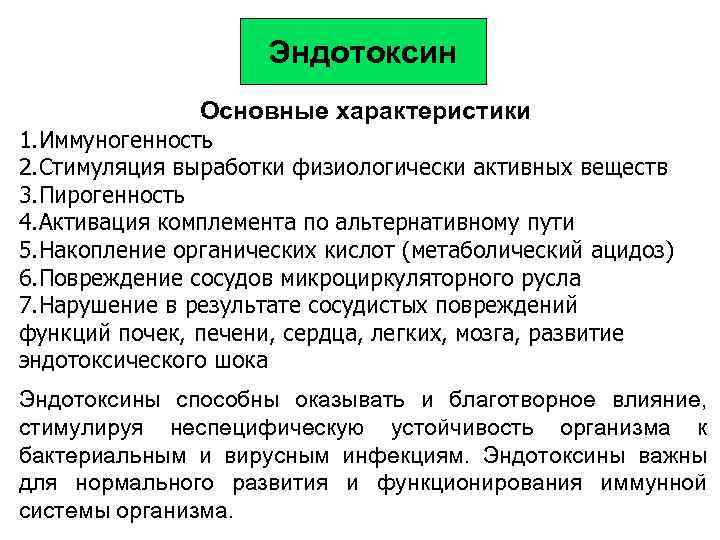 Эндотоксин

Основные характеристики

1.Иммуногенность
2.Стимуляция выработки физиологически активных веществ
3.Пирогенность
4.Активация комплемента по альтернативному пути
5.Накопление органических кислот (метаболический ацидоз)
6.Повреждение сосудов микроциркуляторного русла
7.Нарушение в результате сосудистых повреждений функций почек, печени, сердца, легких, мозга, развитие эндотоксического шока

Эндотоксины способны оказывать и благотворное влияние, стимулируя неспецифическую устойчивость организма к бактериальным и вирусным инфекциям. Эндотоксины важны для нормального развития и функционирования иммунной системы организма.